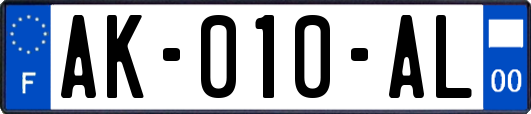 F
AK-010-AL
00